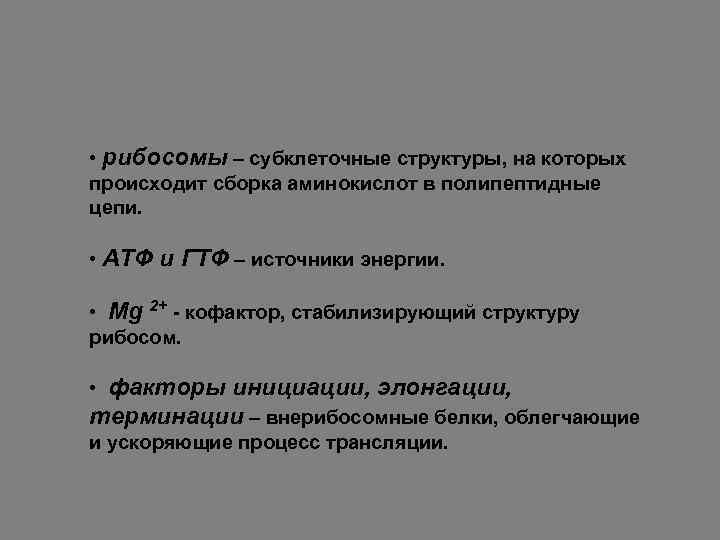 • рибосомы – субклеточные структуры, на которых происходит сборка аминокислот в полипептидные цепи.

• АТФ и ГТФ – источники энергии.

• $Mg^{2+}$ - кофактор, стабилизирующий структуру рибосом.

• факторы инициации, элонгации, терминации – внерибосомные белки, облегчающие и ускоряющие процесс трансляции.